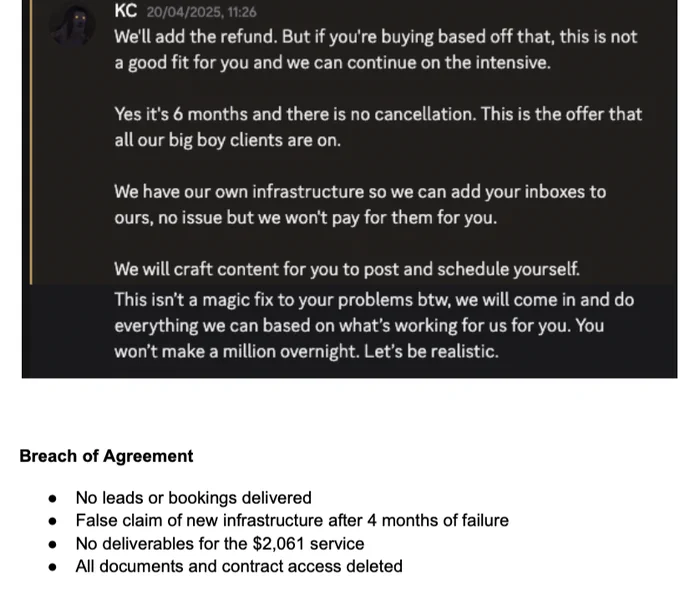 KC 20/04/2025, 11:26

We'll add the refund. But if you're buying based off that, this is not a good fit for you and we can continue on the intensive.

Yes it's 6 months and there is no cancellation. This is the offer that all our big boy clients are on.

We have our own infrastructure so we can add your inboxes to ours, no issue but we won't pay for them for you.

We will craft content for you to post and schedule yourself.

This isn't a magic fix to your problems btw, we will come in and do everything we can based on what's working for us for you. You won't make a million overnight. Let's be realistic.

Breach of Agreement

• No leads or bookings delivered
• False claim of new infrastructure after 4 months of failure
• No deliverables for the $2,061 service
• All documents and contract access deleted